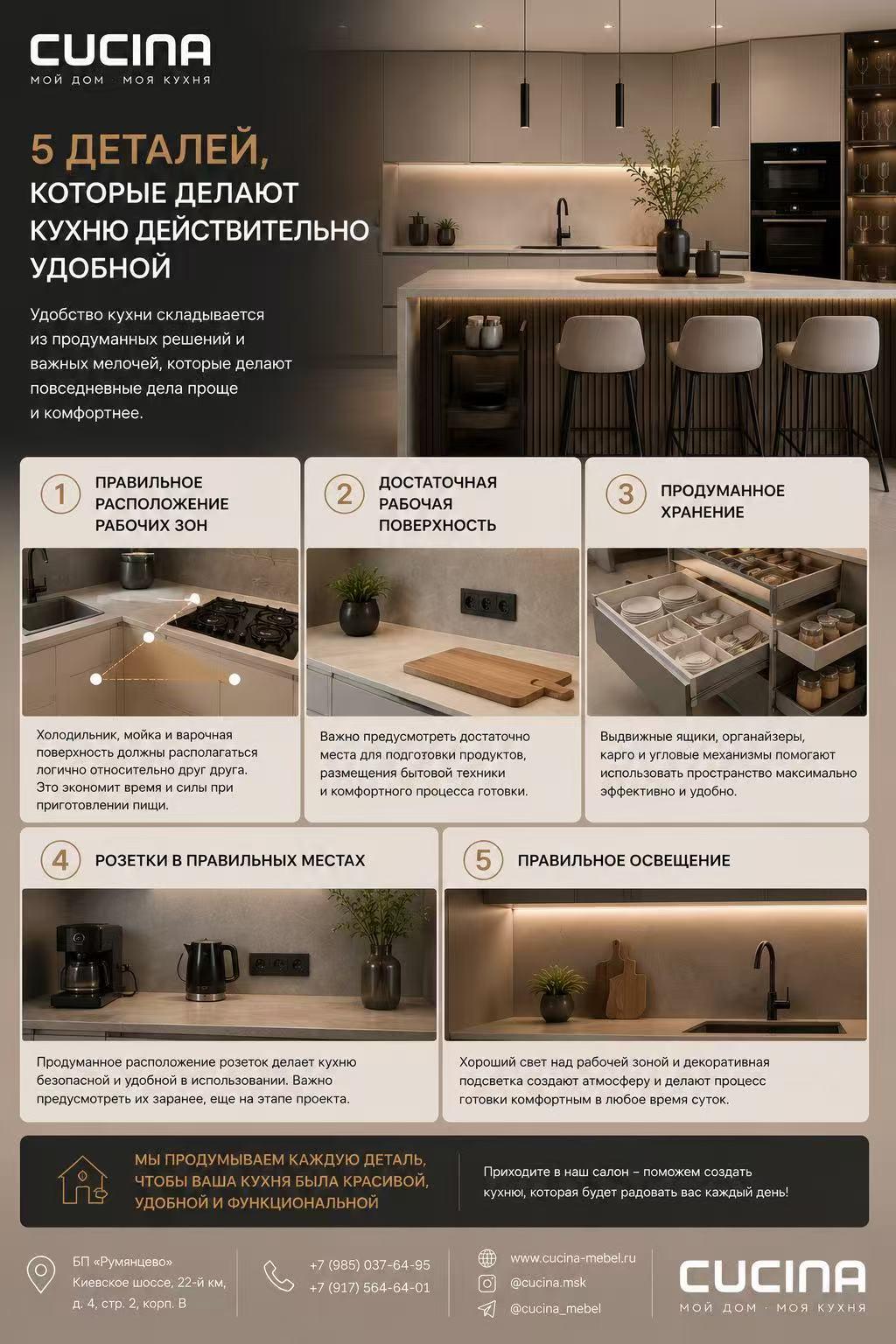 CUCINA
МОЙ ДОМ · МОЯ КУХНЯ

5 ДЕТАЛЕЙ,
КОТОРЫЕ ДЕЛАЮТ
КУХНЮ ДЕЙСТВИТЕЛЬНО
УДОБНОЙ

Удобство кухни складывается из продуманных решений и важных мелочей, которые делают повседневные дела проще и комфортнее.

1
ПРАВИЛЬНОЕ
РАСПОЛОЖЕНИЕ
РАБОЧИХ ЗОН

Холодильник, мойка и варочная поверхность должны располагаться логично относительно друг друга. Это экономит время и силы при приготовлении пищи.

2
ДОСТАТОЧНАЯ
РАБОЧАЯ
ПОВЕРХНОСТЬ

Важно предусмотреть достаточно места для подготовки продуктов, размещения бытовой техники и комфортного процесса готовки.

3
ПРОДУМАННОЕ
ХРАНЕНИЕ

Выдвижные ящики, органайзеры, карго и угловые механизмы помогают использовать пространство максимально эффективно и удобно.

4
РОЗЕТКИ В ПРАВИЛЬНЫХ МЕСТАХ

Продуманное расположение розеток делает кухню безопасной и удобной в использовании. Важно предусмотреть их заранее, еще на этапе проекта.

5
ПРАВИЛЬНОЕ ОСВЕЩЕНИЕ

Хороший свет над рабочей зоной и декоративная подсветка создают атмосферу и делают процесс готовки комфортным в любое время суток.

МЫ ПРОДУМЫВАЕМ КАЖДУЮ ДЕТАЛЬ,
ЧТОБЫ ВАША КУХНЯ БЫЛА КРАСИВОЙ,
УДОБНОЙ И ФУНКЦИОНАЛЬНОЙ

Приходите в наш салон – поможем создать кухню, которая будет радовать вас каждый день!

БП «Румянцево»
Киевское шоссе, 22-й км,
д. 4, стр. 2, корп. В

+7 (985) 037-64-95
+7 (917) 564-64-01

www.cucina-mebel.ru
@cucina.msk
@cucina_mebel

CUCINA
МОЙ ДОМ · МОЯ КУХНЯ